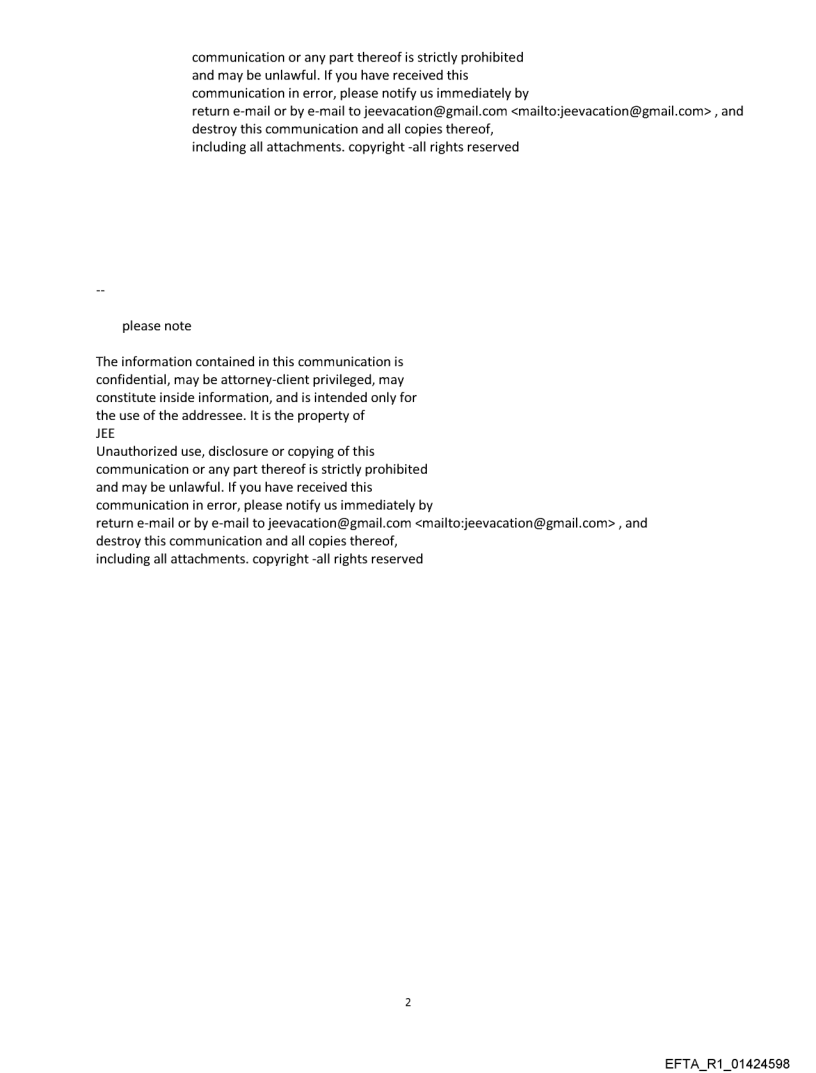 communication or any part thereof is strictly prohibited and may be unlawful. If you have received this communication in error, please notify us immediately by return e-mail or by e-mail to jeevacation@gmail.com <mailto:jeevacation@gmail.com> , and destroy this communication and all copies thereof, including all attachments. copyright -all rights reserved

--

please note

The information contained in this communication is confidential, may be attorney-client privileged, may constitute inside information, and is intended only for the use of the addressee. It is the property of JEE
Unauthorized use, disclosure or copying of this communication or any part thereof is strictly prohibited and may be unlawful. If you have received this communication in error, please notify us immediately by return e-mail or by e-mail to jeevacation@gmail.com <mailto:jeevacation@gmail.com> , and destroy this communication and all copies thereof, including all attachments. copyright -all rights reserved

2

EFTA_R1_01424598